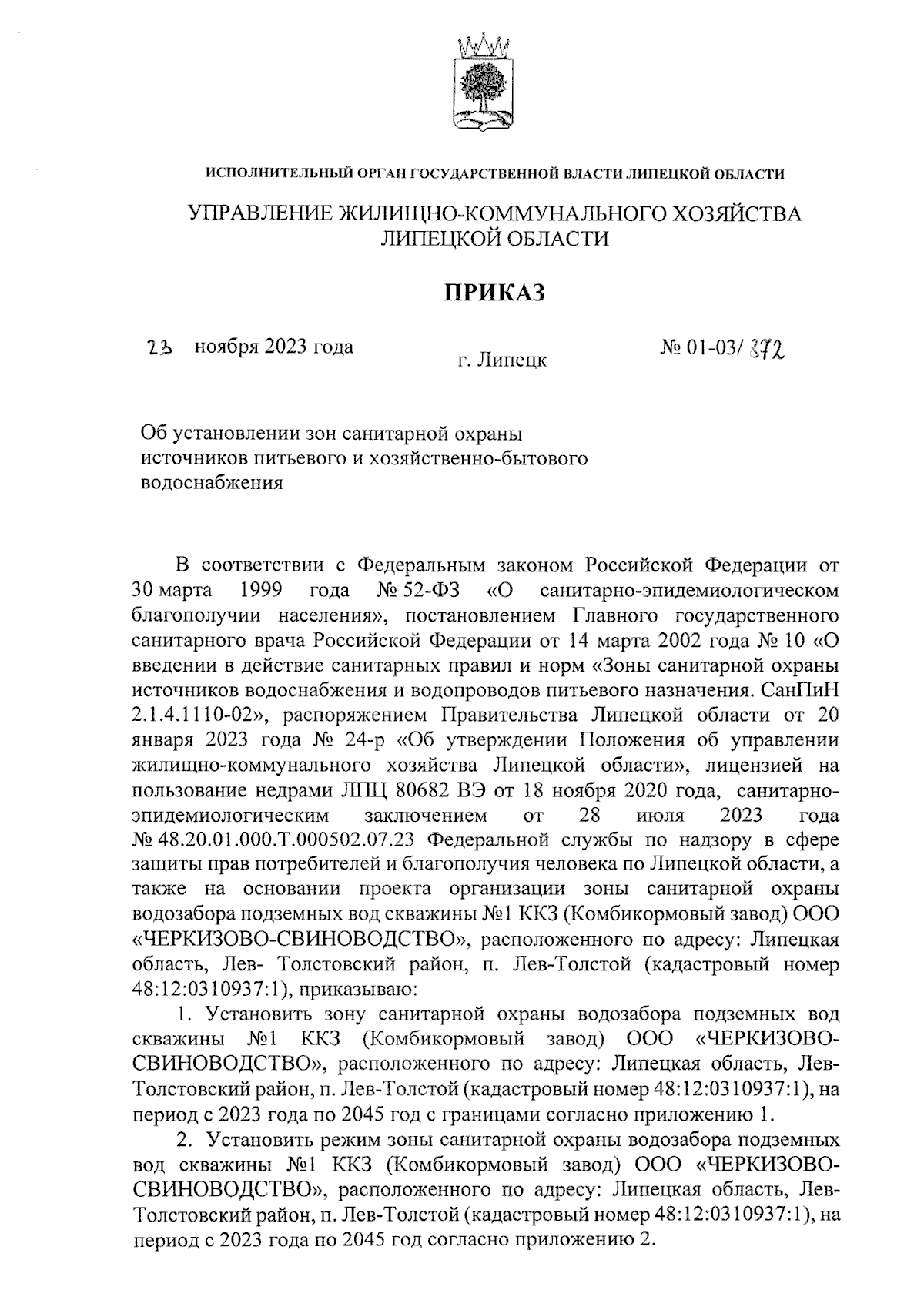 ИСПОЛНИТЕЛЬНЫЙ ОРГАН ГОСУДАРСТВЕННОЙ ВЛАСТИ ЛИПЕЦКОЙ ОБЛАСТИ

УПРАВЛЕНИЕ ЖИЛИЩНО-КОММУНАЛЬНОГО ХОЗЯЙСТВА ЛИПЕЦКОЙ ОБЛАСТИ

ПРИКАЗ

23 ноября 2023 года

г. Липецк

№ 01-03/ 372

Об установлении зон санитарной охраны источников питьевого и хозяйственно-бытового водоснабжения

В соответствии с Федеральным законом Российской Федерации от 30 марта 1999 года № 52-ФЗ «О санитарно-эпидемиологическом благополучии населения», постановлением Главного государственного санитарного врача Российской Федерации от 14 марта 2002 года № 10 «О введении в действие санитарных правил и норм «Зоны санитарной охраны источников водоснабжения и водопроводов питьевого назначения. СанПиН 2.1.4.1110-02», распоряжением Правительства Липецкой области от 20 января 2023 года № 24-р «Об утверждении Положения об управлении жилищно-коммунального хозяйства Липецкой области», лицензией на пользование недрами ЛПЦ 80682 ВЭ от 18 ноября 2020 года, санитарно-эпидемиологическим заключением от 28 июля 2023 года № 48.20.01.000.Т.000502.07.23 Федеральной службы по надзору в сфере защиты прав потребителей и благополучия человека по Липецкой области, а также на основании проекта организации зоны санитарной охраны водозабора подземных вод скважины №1 ККЗ (Комбикормовый завод) ООО «ЧЕРКИЗОВО-СВИНОВОДСТВО», расположенного по адресу: Липецкая область, Лев- Толстовский район, п. Лев-Толстой (кадастровый номер 48:12:0310937:1), приказываю:

1. Установить зону санитарной охраны водозабора подземных вод скважины №1 ККЗ (Комбикормовый завод) ООО «ЧЕРКИЗОВО-СВИНОВОДСТВО», расположенного по адресу: Липецкая область, Лев-Толстовский район, п. Лев-Толстой (кадастровый номер 48:12:0310937:1), на период с 2023 года по 2045 год с границами согласно приложению 1.

2. Установить режим зоны санитарной охраны водозабора подземных вод скважины №1 ККЗ (Комбикормовый завод) ООО «ЧЕРКИЗОВО-СВИНОВОДСТВО», расположенного по адресу: Липецкая область, Лев-Толстовский район, п. Лев-Толстой (кадастровый номер 48:12:0310937:1), на период с 2023 года по 2045 год согласно приложению 2.